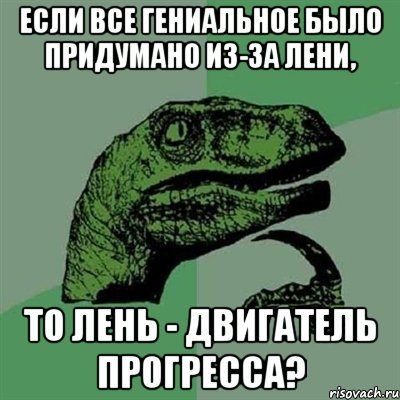 ЕСЛИ ВСЕ ГЕНИАЛЬНОЕ БЫЛО ПРИДУМАНО ИЗ-ЗА ЛЕНИ,

ТО ЛЕНЬ - ДВИГАТЕЛЬ ПРОГРЕССА?

risovach.ru